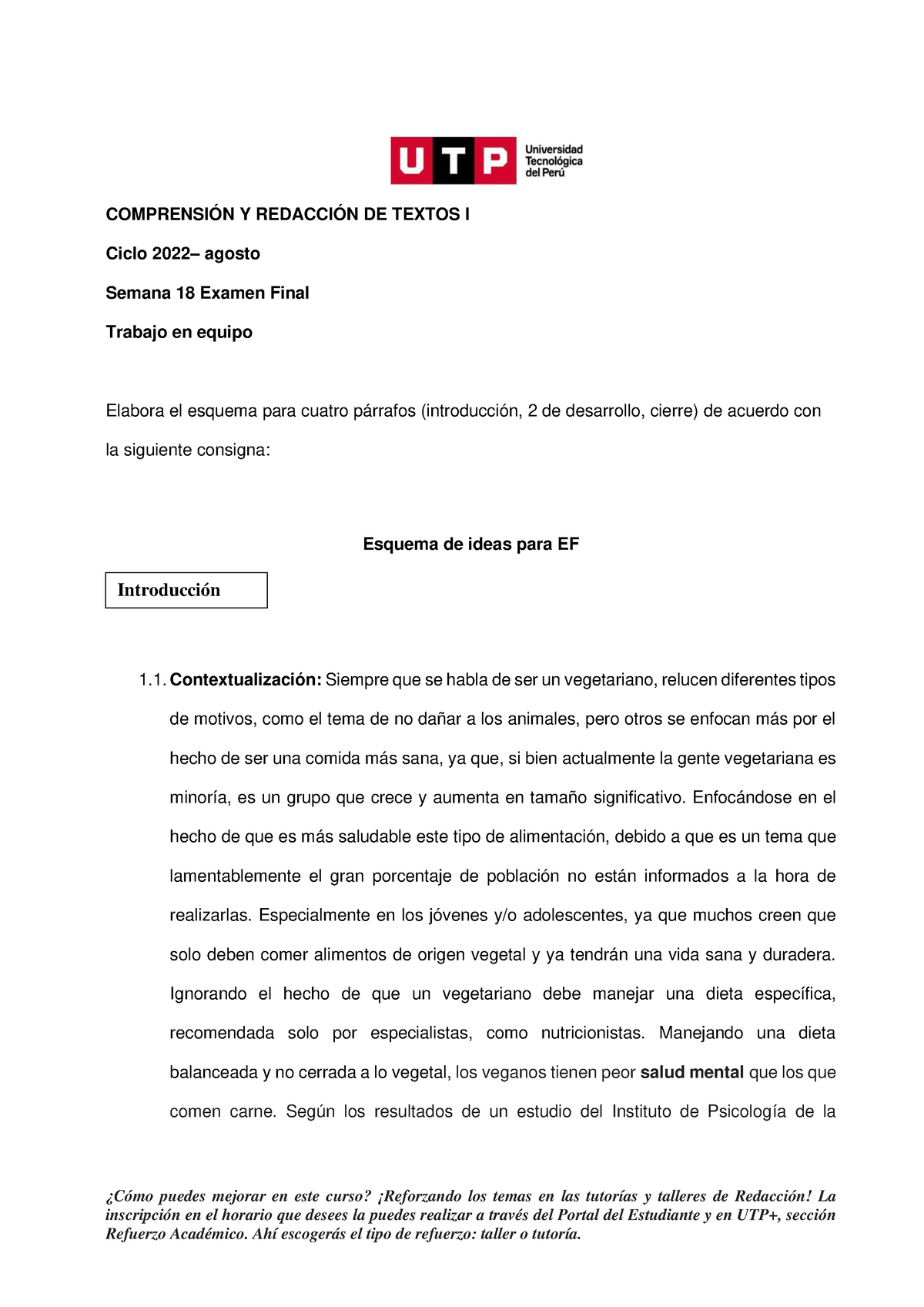 UTP Universidad Tecnológica del Perú

COMPRENSIÓN Y REDACCIÓN DE TEXTOS I

Ciclo 2022– agosto

Semana 18 Examen Final

Trabajo en equipo

Elabora el esquema para cuatro párrafos (introducción, 2 de desarrollo, cierre) de acuerdo con la siguiente consigna:

Esquema de ideas para EF

Introducción

1.1. Contextualización: Siempre que se habla de ser un vegetariano, relucen diferentes tipos de motivos, como el tema de no dañar a los animales, pero otros se enfocan más por el hecho de ser una comida más sana, ya que, si bien actualmente la gente vegetariana es minoría, es un grupo que crece y aumenta en tamaño significativo. Enfocándose en el hecho de que es más saludable este tipo de alimentación, debido a que es un tema que lamentablemente el gran porcentaje de población no están informados a la hora de realizarlas. Especialmente en los jóvenes y/o adolescentes, ya que muchos creen que solo deben comer alimentos de origen vegetal y ya tendrán una vida sana y duradera. Ignorando el hecho de que un vegetariano debe manejar una dieta específica, recomendada solo por especialistas, como nutricionistas. Manejando una dieta balanceada y no cerrada a lo vegetal, los veganos tienen peor salud mental que los que comen carne. Según los resultados de un estudio del Instituto de Psicología de la

¿Cómo puedes mejorar en este curso? ¡Reforzando los temas en las tutorías y talleres de Redacción! La inscripción en el horario que desees la puedes realizar a través del Portal del Estudiante y en UTP+, sección Refuerzo Académico. Ahí escogerás el tipo de refuerzo: taller o tutoría.